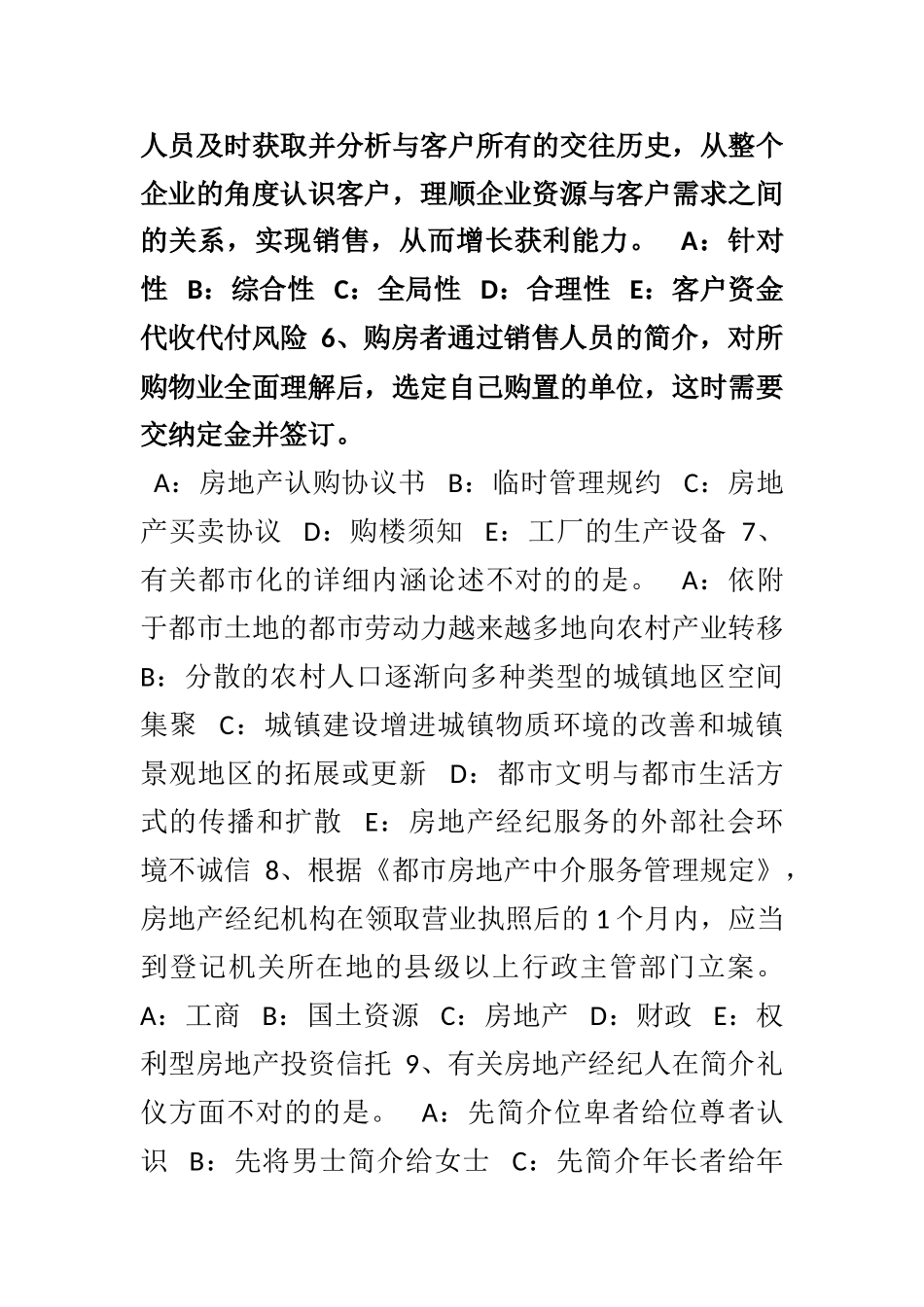 人员及时获取并分析与客户所有的交往历史，从整个企业的角度认识客户，理顺企业资源与客户需求之间的关系，实现销售，从而增长获利能力。 A：针对性 B：综合性 C：全局性 D：合理性 E：客户资金代收代付风险 6、购房者通过销售人员的简介，对所购物业全面理解后，选定自己购置的单位，这时需要交纳定金并签订。

A：房地产认购协议书 B：临时管理规约 C：房地产买卖协议 D：购楼须知 E：工厂的生产设备 7、有关都市化的详细内涵论述不对的的是。 A：依附于都市土地的都市劳动力越来越多地向农村产业转移 B：分散的农村人口逐渐向多种类型的城镇地区空间集聚 C：城镇建设增进城镇物质环境的改善和城镇景观地区的拓展或更新 D：都市文明与都市生活方式的传播和扩散 E：房地产经纪服务的外部社会环境不诚信 8、根据《都市房地产中介服务管理规定》，房地产经纪机构在领取营业执照后的1个月内，应当到登记机关所在地的县级以上行政主管部门立案。 A：工商 B：国土资源 C：房地产 D：财政 E：权利型房地产投资信托 9、有关房地产经纪人在简介礼仪方面不对的的是。 A：先简介位卑者给位尊者认识 B：先将男士简介给女士 C：先简介年长者给年